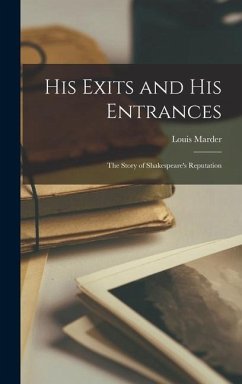 His Exits and His Entrances

Louis Marder

The Story of Shakespeare's Reputation